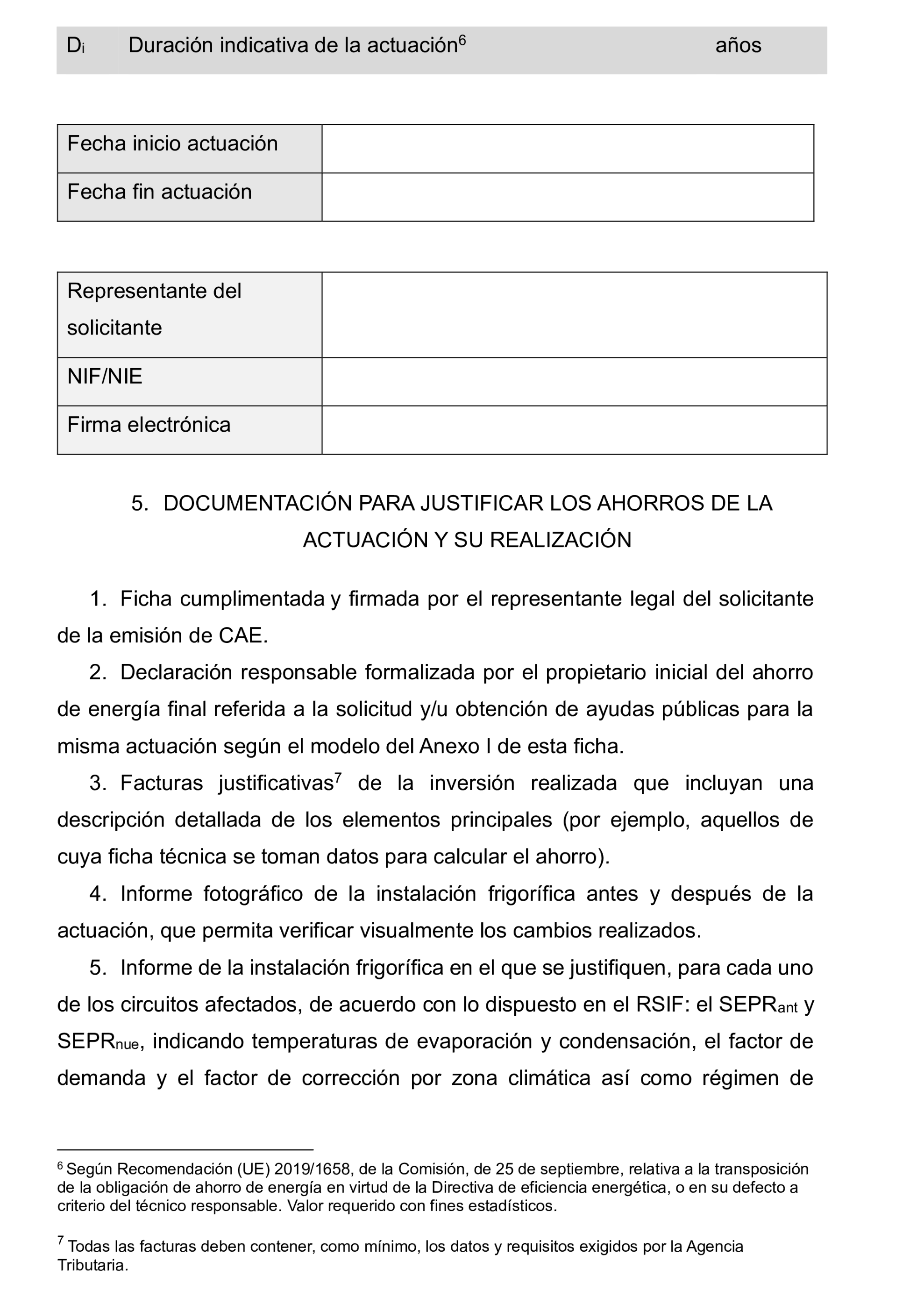 | $D_i$ | Duración indicativa de la actuación$^6$ | años |
|---|---|---|

| Fecha inicio actuación | |
|---|---|
| Fecha fin actuación | |

| Representante del solicitante | |
|---|---|
| NIF/NIE | |
| Firma electrónica | |

5. DOCUMENTACIÓN PARA JUSTIFICAR LOS AHORROS DE LA ACTUACIÓN Y SU REALIZACIÓN

1. Ficha cumplimentada y firmada por el representante legal del solicitante de la emisión de CAE.

2. Declaración responsable formalizada por el propietario inicial del ahorro de energía final referida a la solicitud y/u obtención de ayudas públicas para la misma actuación según el modelo del Anexo I de esta ficha.

3. Facturas justificativas$^7$ de la inversión realizada que incluyan una descripción detallada de los elementos principales (por ejemplo, aquellos de cuya ficha técnica se toman datos para calcular el ahorro).

4. Informe fotográfico de la instalación frigorífica antes y después de la actuación, que permita verificar visualmente los cambios realizados.

5. Informe de la instalación frigorífica en el que se justifiquen, para cada uno de los circuitos afectados, de acuerdo con lo dispuesto en el RSIF: el $SEPR_{ant}$ y $SEPR_{nue}$, indicando temperaturas de evaporación y condensación, el factor de demanda y el factor de corrección por zona climática así como régimen de

$^6$ Según Recomendación (UE) 2019/1658, de la Comisión, de 25 de septiembre, relativa a la transposición de la obligación de ahorro de energía en virtud de la Directiva de eficiencia energética, o en su defecto a criterio del técnico responsable. Valor requerido con fines estadísticos.

$^7$ Todas las facturas deben contener, como mínimo, los datos y requisitos exigidos por la Agencia Tributaria.